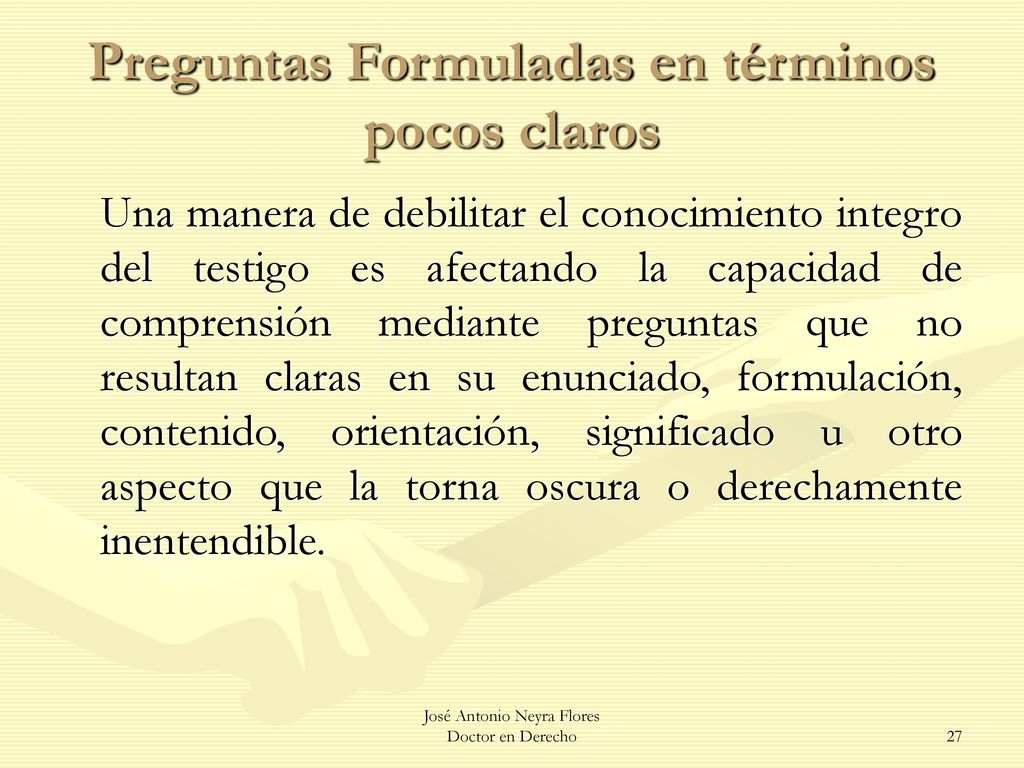 Preguntas Formuladas en términos pocos claros

Una manera de debilitar el conocimiento integro del testigo es afectando la capacidad de comprensión mediante preguntas que no resultan claras en su enunciado, formulación, contenido, orientación, significado u otro aspecto que la torna oscura o derechamente inentendible.

José Antonio Neyra Flores
Doctor en Derecho

27